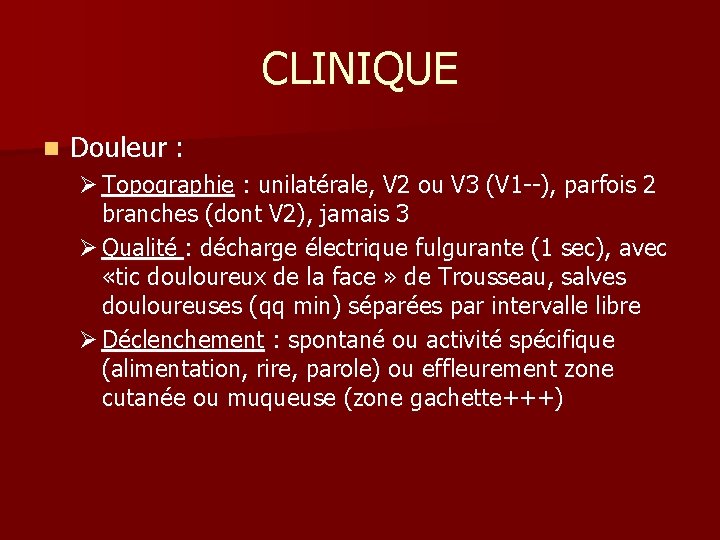 CLINIQUE

Douleur :

Topographie : unilatérale, V2 ou V3 (V1--), parfois 2 branches (dont V2), jamais 3

Qualité : décharge électrique fulgurante (1 sec), avec «tic douloureux de la face » de Trousseau, salves douloureuses (qq min) séparées par intervalle libre

Déclenchement : spontané ou activité spécifique (alimentation, rire, parole) ou effleurement zone cutanée ou muqueuse (zone gachette+++)